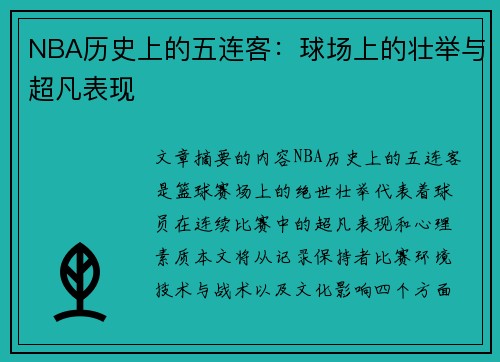 NBA历史上的五连客：球场上的壮举与超凡表现

文章摘要的内容NBA历史上的五连客是篮球赛场上的绝世壮举代表着球员在连续比赛中的超凡表现和心理素质本文将从记录保持者比赛环境技术与战术以及文化影响四个方面